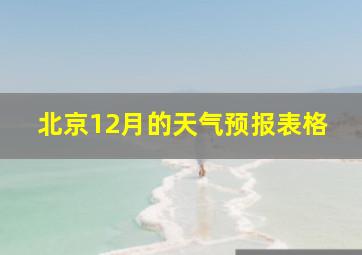 北京12月的天气预报表格